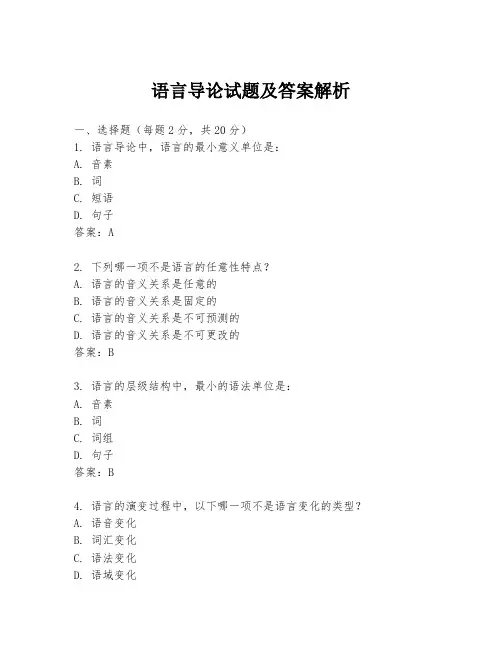 语言导论试题及答案解析

一、选择题（每题 2 分，共 20 分）
1. 语言导论中，语言的最小意义单位是：
A. 音素
B. 词
C. 短语
D. 句子
答案：A

2. 下列哪一项不是语言的任意性特点？
A. 语言的音义关系是任意的
B. 语言的音义关系是固定的
C. 语言的音义关系是不可预测的
D. 语言的音义关系是不可更改的
答案：B

3. 语言的层级结构中，最小的语法单位是：
A. 音素
B. 词
C. 词组
D. 句子
答案：B

4. 语言的演变过程中，以下哪一项不是语言变化的类型？
A. 语音变化
B. 词汇变化
C. 语法变化
D. 语域变化